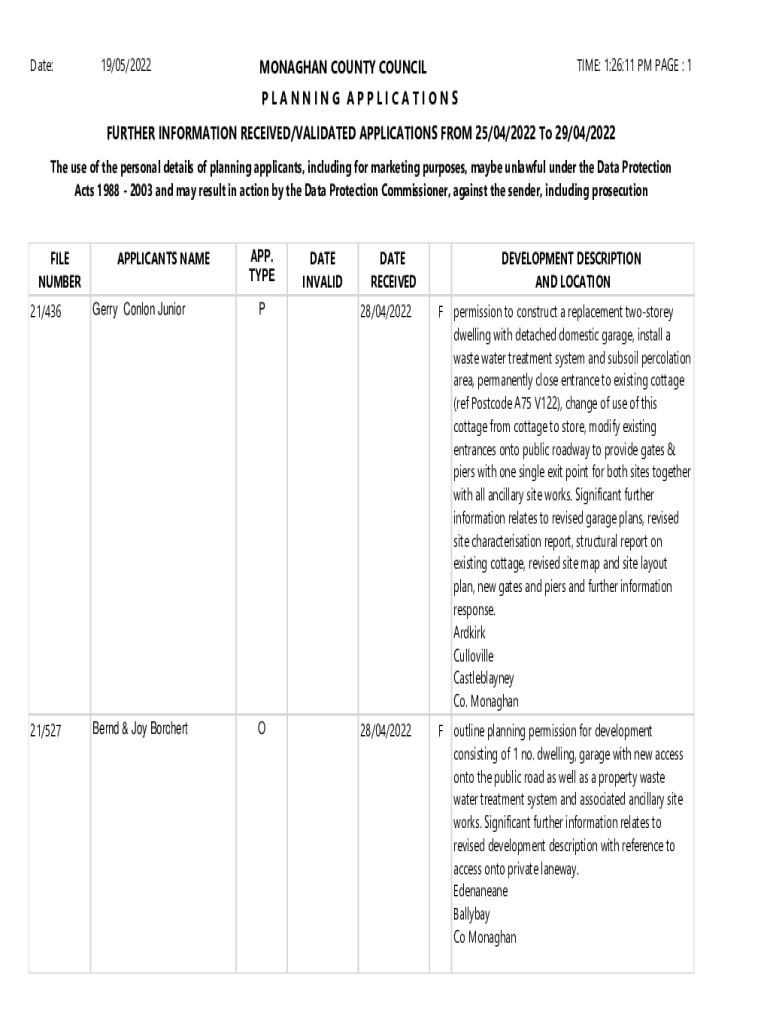 Date: 19/05/2022 MONAGHAN COUNTY COUNCIL TIME: 1:26:11 PM PAGE : 1

PLANNING APPLICATIONS

FURTHER INFORMATION RECEIVED/VALIDATED APPLICATIONS FROM 25/04/2022 To 29/04/2022

The use of the personal details of planning applicants, including for marketing purposes, maybe unlawful under the Data Protection Acts 1988 - 2003 and may result in action by the Data Protection Commissioner, against the sender, including prosecution

| FILE NUMBER | APPLICANTS NAME | APP. TYPE | DATE INVALID | DATE RECEIVED | | DEVELOPMENT DESCRIPTION AND LOCATION |
|---|---|---|---|---|---|---|
| 21/436 | Gerry Conlon Junior | P | | 28/04/2022 | F | permission to construct a replacement two-storey dwelling with detached domestic garage, install a waste water treatment system and subsoil percolation area, permanently close entrance to existing cottage (ref Postcode A75 V122), change of use of this cottage from cottage to store, modify existing entrances onto public roadway to provide gates & piers with one single exit point for both sites together with all ancillary site works. Significant further information relates to revised garage plans, revised site characterisation report, structural report on existing cottage, revised site map and site layout plan, new gates and piers and further information response. Ardkirk Culloville Castleblayney Co. Monaghan |
| 21/527 | Bernd & Joy Borchert | O | | 28/04/2022 | F | outline planning permission for development consisting of 1 no. dwelling, garage with new access onto the public road as well as a property waste water treatment system and associated ancillary site works. Significant further information relates to revised development description with reference to access onto private laneway. Edenaneane Ballybay Co Monaghan |